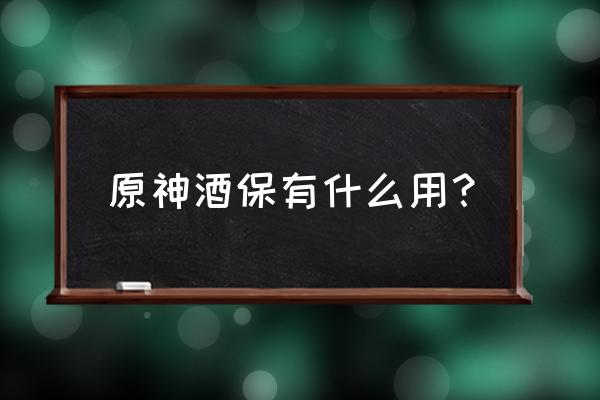 原神酒保有什么用？